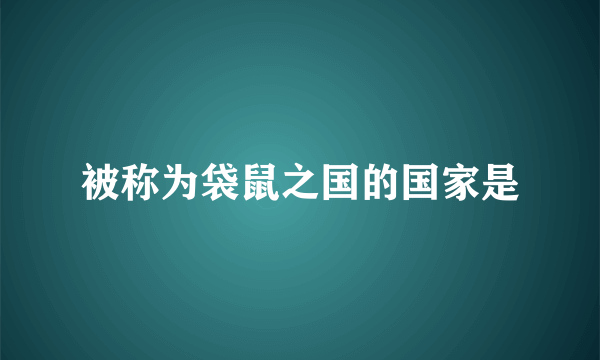 被称为袋鼠之国的国家是